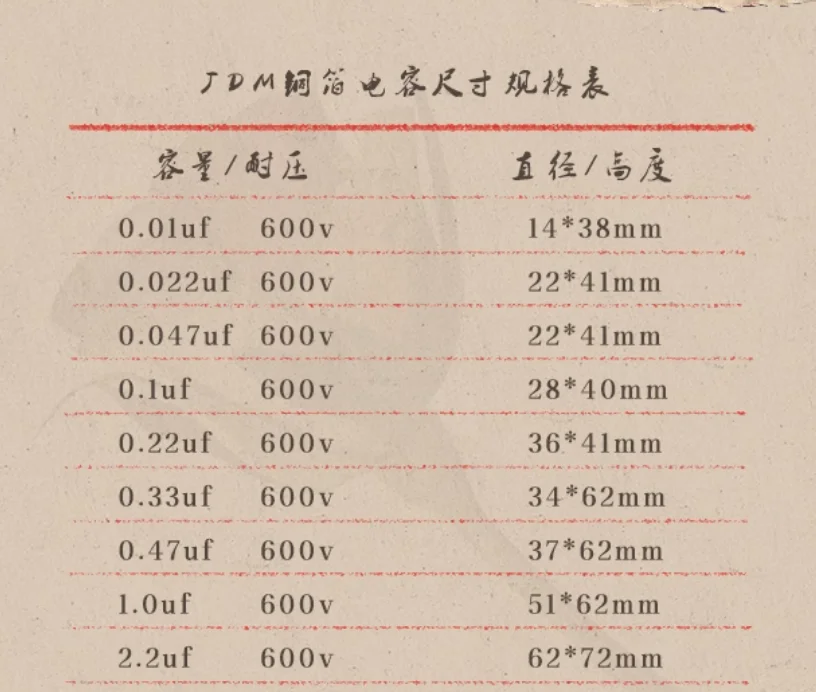 JDM铜箔电容尺寸规格表

| 容量/耐压 | 直径/高度 |
|---|---|
| 0.01uf 600v | 14*38mm |
| 0.022uf 600v | 22*41mm |
| 0.047uf 600v | 22*41mm |
| 0.1uf 600v | 28*40mm |
| 0.22uf 600v | 36*41mm |
| 0.33uf 600v | 34*62mm |
| 0.47uf 600v | 37*62mm |
| 1.0uf 600v | 51*62mm |
| 2.2uf 600v | 62*72mm |